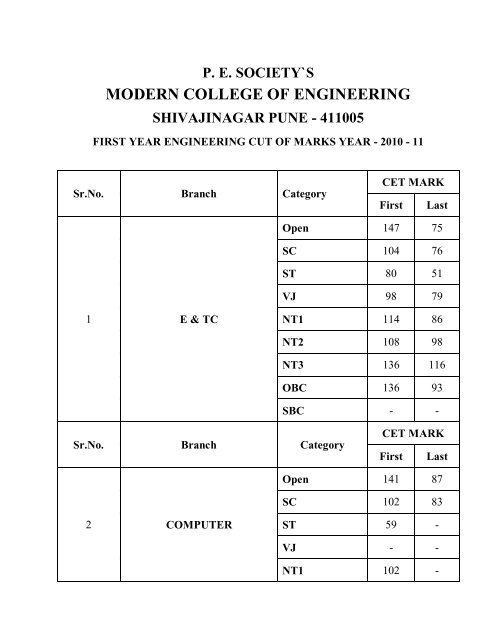 P. E. SOCIETY`S
MODERN COLLEGE OF ENGINEERING
SHIVAJINAGAR PUNE - 411005

FIRST YEAR ENGINEERING CUT OF MARKS YEAR - 2010 - 11

| Sr.No. | Branch | Category | CET MARK First | CET MARK Last |
|---|---|---|---|---|
| 1 | E & TC | Open | 147 | 75 |
| | | SC | 104 | 76 |
| | | ST | 80 | 51 |
| | | VJ | 98 | 79 |
| | | NT1 | 114 | 86 |
| | | NT2 | 108 | 98 |
| | | NT3 | 136 | 116 |
| | | OBC | 136 | 93 |
| | | SBC | - | - |
| Sr.No. | Branch | Category | CET MARK First | CET MARK Last |
| 2 | COMPUTER | Open | 141 | 87 |
| | | SC | 102 | 83 |
| | | ST | 59 | - |
| | | VJ | - | - |
| | | NT1 | 102 | - |